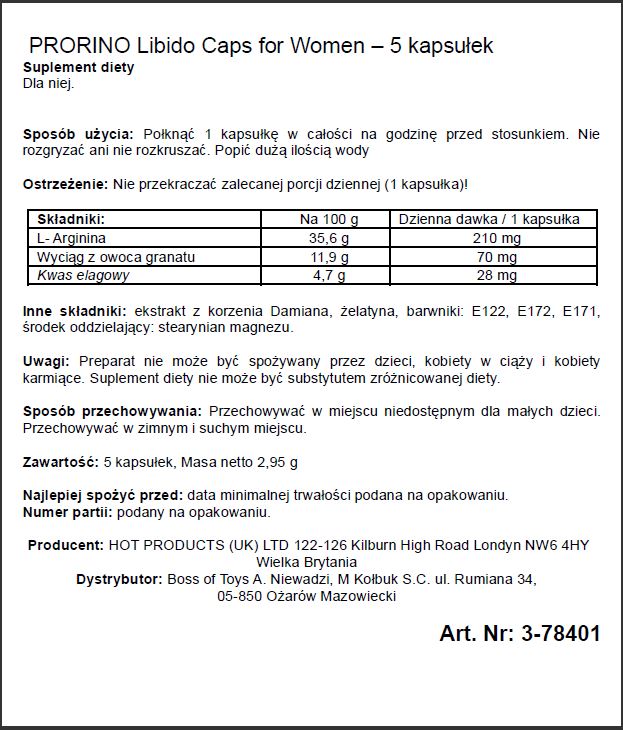 PRORINO Libido Caps for Women – 5 kapsułek
Suplement diety
Dla niej.

Sposób użycia: Połknąć 1 kapsułkę w całości na godzinę przed stosunkiem. Nie rozgryzać ani nie rozkruszać. Popić dużą ilością wody

Ostrzeżenie: Nie przekraczać zalecanej porcji dziennej (1 kapsułka)!

| Składniki: | Na 100 g | Dzienna dawka / 1 kapsułka |
|---|---|---|
| L- Arginina | 35,6 g | 210 mg |
| Wyciąg z owoca granatu | 11,9 g | 70 mg |
| Kwas elagowy | 4,7 g | 28 mg |

Inne składniki: ekstrakt z korzenia Damiana, żelatyna, barwniki: E122, E172, E171, środek oddzielający: stearynian magnezu.

Uwagi: Preparat nie może być spożywany przez dzieci, kobiety w ciąży i kobiety karmiące. Suplement diety nie może być substytutem zróżnicowanej diety.

Sposób przechowywania: Przechowywać w miejscu niedostępnym dla małych dzieci. Przechowywać w zimnym i suchym miejscu.

Zawartość: 5 kapsułek, Masa netto 2,95 g

Najlepiej spożyć przed: data minimalnej trwałości podana na opakowaniu.
Numer partii: podany na opakowaniu.

Producent: HOT PRODUCTS (UK) LTD 122-126 Kilburn High Road Londyn NW6 4HY Wielka Brytania
Dystrybutor: Boss of Toys A. Niewadzi, M Kołbuk S.C. ul. Rumiana 34, 05-850 Ożarów Mazowiecki

Art. Nr: 3-78401